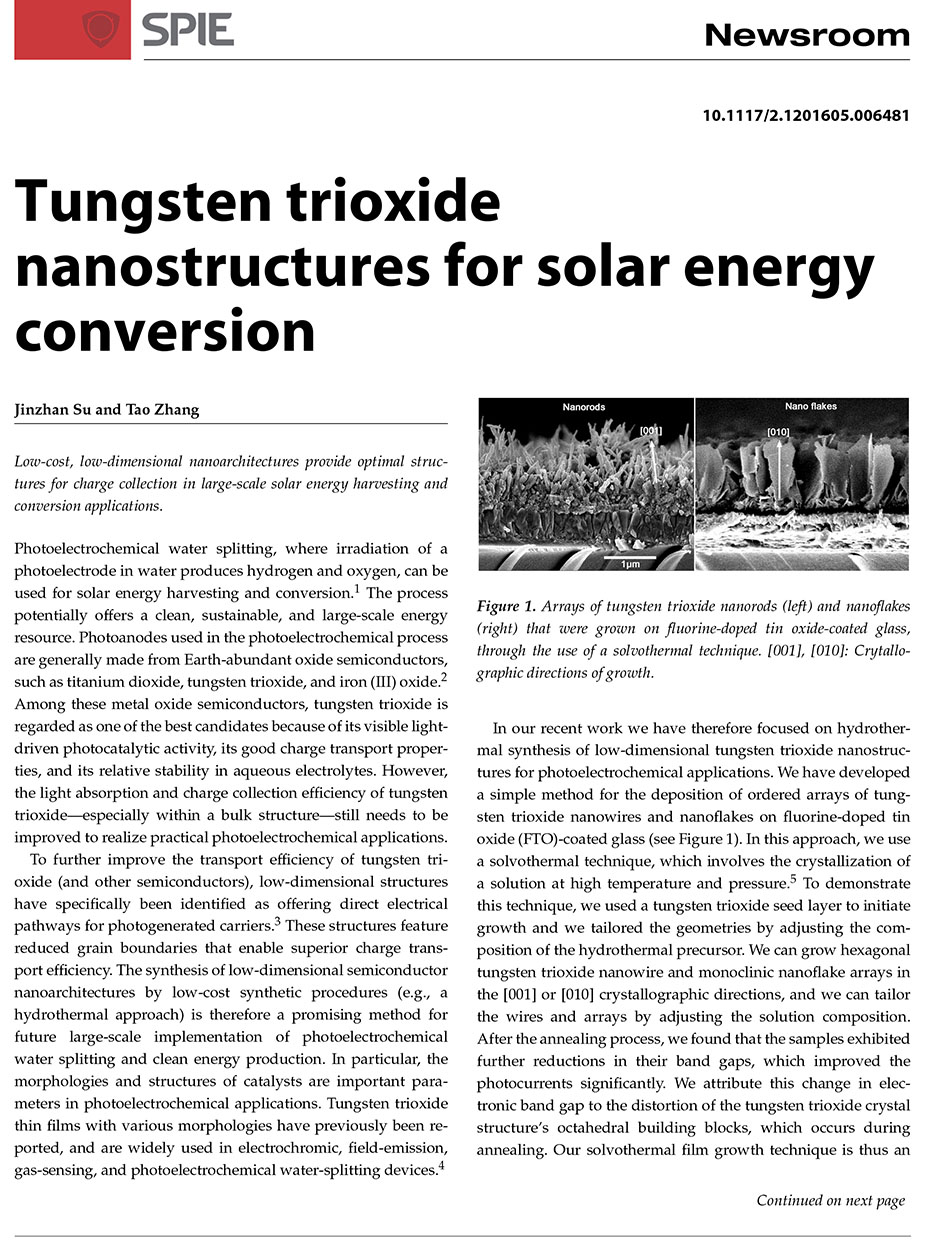 SPIE

Newsroom

10.1117/2.1201605.006481

Tungsten trioxide nanostructures for solar energy conversion

Jinzhan Su and Tao Zhang

Low-cost, low-dimensional nanoarchitectures provide optimal structures for charge collection in large-scale solar energy harvesting and conversion applications.

Photoelectrochemical water splitting, where irradiation of a photoelectrode in water produces hydrogen and oxygen, can be used for solar energy harvesting and conversion.$^1$ The process potentially offers a clean, sustainable, and large-scale energy resource. Photoanodes used in the photoelectrochemical process are generally made from Earth-abundant oxide semiconductors, such as titanium dioxide, tungsten trioxide, and iron (III) oxide.$^2$ Among these metal oxide semiconductors, tungsten trioxide is regarded as one of the best candidates because of its visible light-driven photocatalytic activity, its good charge transport properties, and its relative stability in aqueous electrolytes. However, the light absorption and charge collection efficiency of tungsten trioxide—especially within a bulk structure—still needs to be improved to realize practical photoelectrochemical applications.

To further improve the transport efficiency of tungsten trioxide (and other semiconductors), low-dimensional structures have specifically been identified as offering direct electrical pathways for photogenerated carriers.$^3$ These structures feature reduced grain boundaries that enable superior charge transport efficiency. The synthesis of low-dimensional semiconductor nanoarchitectures by low-cost synthetic procedures (e.g., a hydrothermal approach) is therefore a promising method for future large-scale implementation of photoelectrochemical water splitting and clean energy production. In particular, the morphologies and structures of catalysts are important parameters in photoelectrochemical applications. Tungsten trioxide thin films with various morphologies have previously been reported, and are widely used in electrochromic, field-emission, gas-sensing, and photoelectrochemical water-splitting devices.$^4$

Nanorods
[001]
1μm
Nano flakes
[010]

Figure 1. Arrays of tungsten trioxide nanorods (left) and nanoflakes (right) that were grown on fluorine-doped tin oxide-coated glass, through the use of a solvothermal technique. [001], [010]: Crytallographic directions of growth.

In our recent work we have therefore focused on hydrothermal synthesis of low-dimensional tungsten trioxide nanostructures for photoelectrochemical applications. We have developed a simple method for the deposition of ordered arrays of tungsten trioxide nanowires and nanoflakes on fluorine-doped tin oxide (FTO)-coated glass (see Figure 1). In this approach, we use a solvothermal technique, which involves the crystallization of a solution at high temperature and pressure.$^5$ To demonstrate this technique, we used a tungsten trioxide seed layer to initiate growth and we tailored the geometries by adjusting the composition of the hydrothermal precursor. We can grow hexagonal tungsten trioxide nanowire and monoclinic nanoflake arrays in the [001] or [010] crystallographic directions, and we can tailor the wires and arrays by adjusting the solution composition. After the annealing process, we found that the samples exhibited further reductions in their band gaps, which improved the photocurrents significantly. We attribute this change in electronic band gap to the distortion of the tungsten trioxide crystal structure's octahedral building blocks, which occurs during annealing. Our solvothermal film growth technique is thus an

Continued on next page